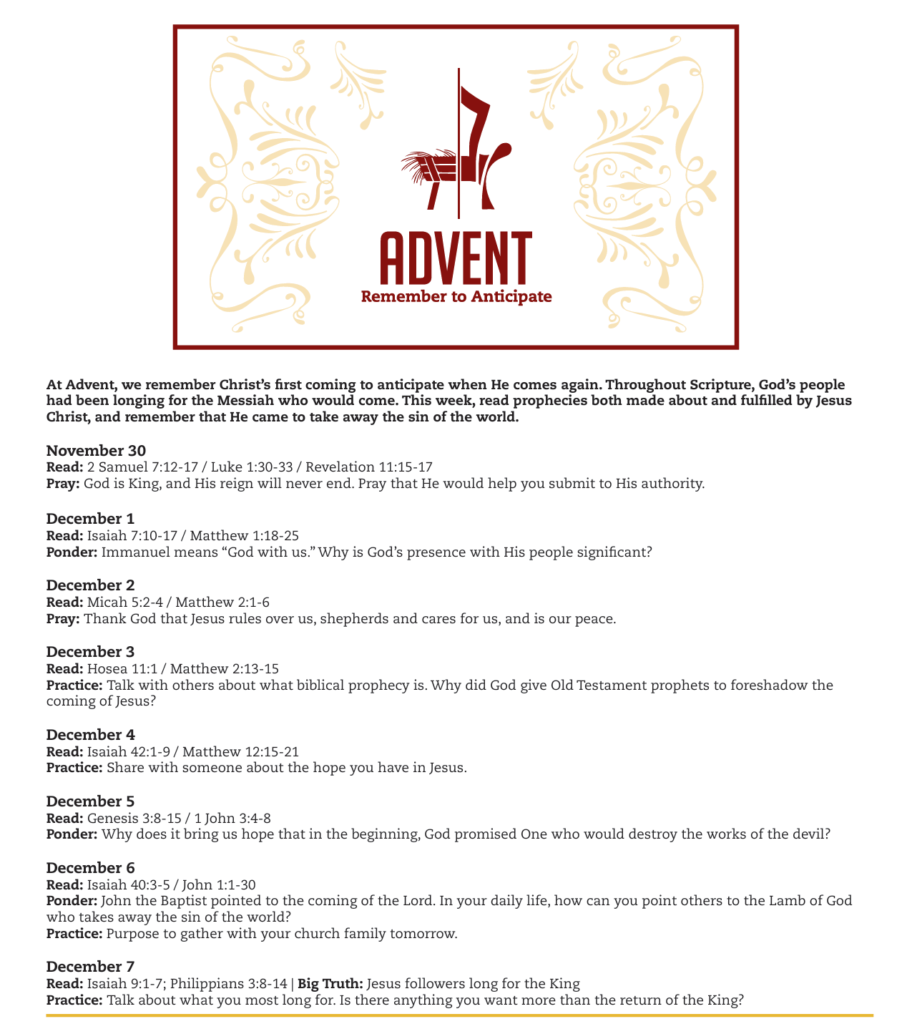 ADVENT
Remember to Anticipate

At Advent, we remember Christ's first coming to anticipate when He comes again. Throughout Scripture, God's people had been longing for the Messiah who would come. This week, read prophecies both made about and fulfilled by Jesus Christ, and remember that He came to take away the sin of the world.

November 30
Read: 2 Samuel 7:12-17 / Luke 1:30-33 / Revelation 11:15-17
Pray: God is King, and His reign will never end. Pray that He would help you submit to His authority.

December 1
Read: Isaiah 7:10-17 / Matthew 1:18-25
Ponder: Immanuel means "God with us." Why is God's presence with His people significant?

December 2
Read: Micah 5:2-4 / Matthew 2:1-6
Pray: Thank God that Jesus rules over us, shepherds and cares for us, and is our peace.

December 3
Read: Hosea 11:1 / Matthew 2:13-15
Practice: Talk with others about what biblical prophecy is. Why did God give Old Testament prophets to foreshadow the coming of Jesus?

December 4
Read: Isaiah 42:1-9 / Matthew 12:15-21
Practice: Share with someone about the hope you have in Jesus.

December 5
Read: Genesis 3:8-15 / 1 John 3:4-8
Ponder: Why does it bring us hope that in the beginning, God promised One who would destroy the works of the devil?

December 6
Read: Isaiah 40:3-5 / John 1:1-30
Ponder: John the Baptist pointed to the coming of the Lord. In your daily life, how can you point others to the Lamb of God who takes away the sin of the world?
Practice: Purpose to gather with your church family tomorrow.

December 7
Read: Isaiah 9:1-7; Philippians 3:8-14 | Big Truth: Jesus followers long for the King
Practice: Talk about what you most long for. Is there anything you want more than the return of the King?